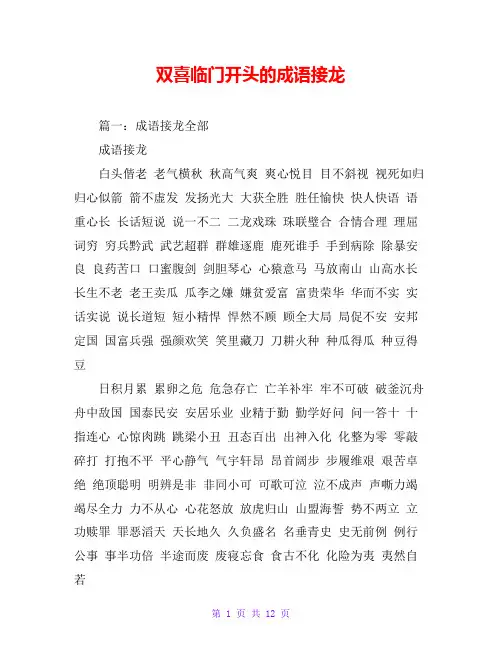 双喜临门开头的成语接龙

篇一：成语接龙全部

成语接龙

白头偕老 老气横秋 秋高气爽 爽心悦目 目不斜视 视死如归 归心似箭 箭不虚发 发扬光大 大获全胜 胜任愉快 快人快语 语重心长 长话短说 说一不二 二龙戏珠 珠联璧合 合情合理 理屈词穷 穷兵黩武 武艺超群 群雄逐鹿 鹿死谁手 手到病除 除暴安良 良药苦口 口蜜腹剑 剑胆琴心 心猿意马 马放南山 山高水长 长生不老 老王卖瓜 瓜李之嫌 嫌贫爱富 富贵荣华 华而不实 实话实说 说长道短 短小精悍 悍然不顾 顾全大局 局促不安 安邦定国 国富兵强 强颜欢笑 笑里藏刀 刀耕火种 种瓜得瓜 种豆得豆

日积月累 累卵之危 危急存亡 亡羊补牢 牢不可破 破釜沉舟 舟中敌国 国泰民安 安居乐业 业精于勤 勤学好问 问一答十 十指连心 心惊肉跳 跳梁小丑 丑态百出 出神入化 化整为零 零敲碎打 打抱不平 平心静气 气宇轩昂 昂首阔步 步履维艰 艰苦卓绝 绝顶聪明 明辨是非 非同小可 可歌可泣 泣不成声 声嘶力竭 竭尽全力 力不从心 心花怒放 放虎归山 山盟海誓 势不两立 立功赎罪 罪恶滔天 天长地久 久负盛名 名垂青史 史无前例 例行公事 事半功倍 半途而废 废寝忘食 食古不化 化险为夷 夷然自若

第 1 页 共 12 页